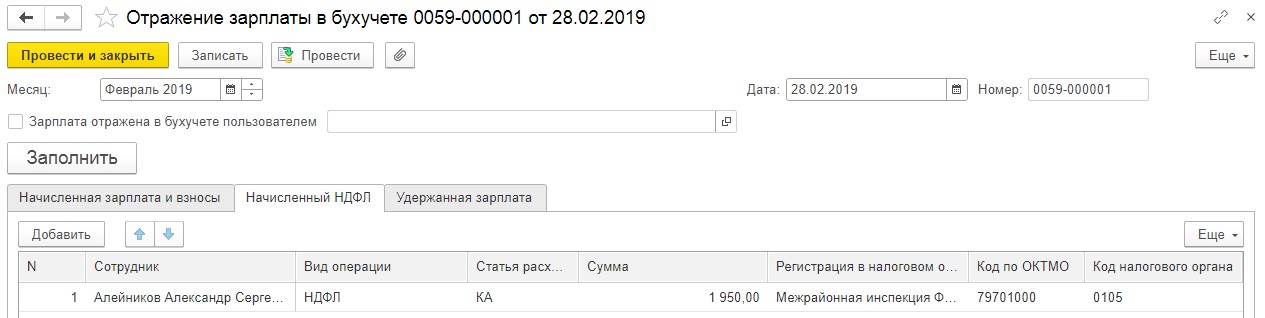 Отражение зарплаты в бухучете 0059-000001 от 28.02.2019

Провести и закрыть
Записать
Провести
Еще

Месяц: Февраль 2019
Дата: 28.02.2019
Номер: 0059-000001

Зарплата отражена в бухучете пользователем

Заполнить

Начисленная зарплата и взносы
Начисленный НДФЛ
Удержанная зарплата

Добавить
Еще

| N | Сотрудник | Вид операции | Статья расх... | Сумма | Регистрация в налоговом о... | Код по ОКТМО | Код налогового органа |
|---|---|---|---|---|---|---|---|
| 1 | Алейников Александр Серге... | НДФЛ | КА | 1 950,00 | Межрайонная инспекция Ф... | 79701000 | 0105 |